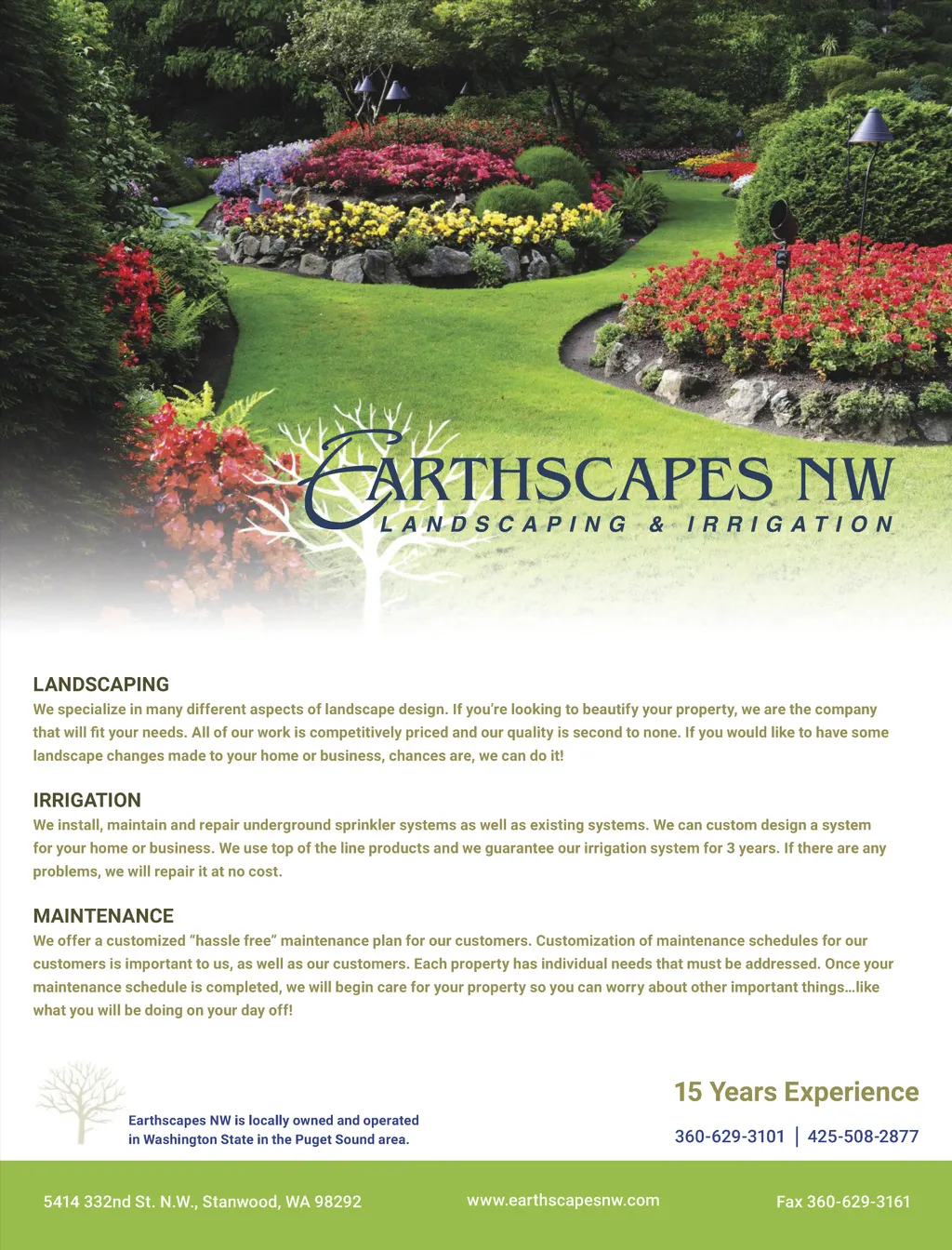 EARTHSCAPES NW
LANDSCAPING & IRRIGATION

LANDSCAPING
We specialize in many different aspects of landscape design. If you're looking to beautify your property, we are the company that will fit your needs. All of our work is competitively priced and our quality is second to none. If you would like to have some landscape changes made to your home or business, chances are, we can do it!

IRRIGATION
We install, maintain and repair underground sprinkler systems as well as existing systems. We can custom design a system for your home or business. We use top of the line products and we guarantee our irrigation system for 3 years. If there are any problems, we will repair it at no cost.

MAINTENANCE
We offer a customized "hassle free" maintenance plan for our customers. Customization of maintenance schedules for our customers is important to us, as well as our customers. Each property has individual needs that must be addressed. Once your maintenance schedule is completed, we will begin care for your property so you can worry about other important things…like what you will be doing on your day off!

Earthscapes NW is locally owned and operated in Washington State in the Puget Sound area.

15 Years Experience
360-629-3101 | 425-508-2877

5414 332nd St. N.W., Stanwood, WA 98292
www.earthscapesnw.com
Fax 360-629-3161